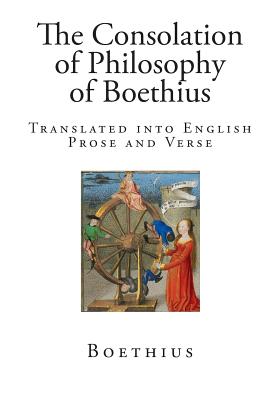 The Consolation of Philosophy of Boethius

Translated into English Prose and Verse

Boethius